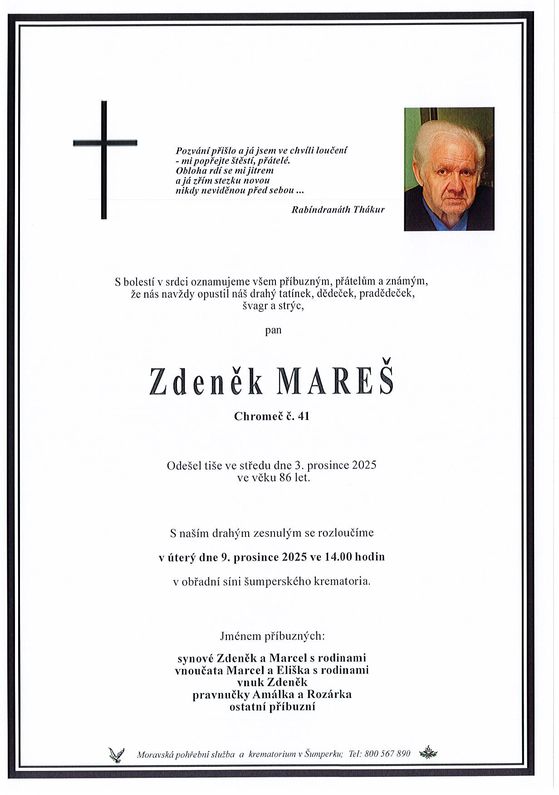 Pozvání přišlo a já jsem ve chvíli loučení
- mi popřejte štěstí, přátelé.
Obloha rdí se mi jitrem
a já zřím stezku novou
nikdy neviděnou před sebou ...

Rabíndranáth Thákur

S bolestí v srdci oznamujeme všem příbuzným, přátelům a známým, že nás navždy opustil náš drahý tatínek, dědeček, pradědeček, švagr a strýc,

pan

Zdeněk MAREŠ

Chromeč č. 41

Odešel tiše ve středu dne 3. prosince 2025
ve věku 86 let.

S naším drahým zesnulým se rozloučíme

v úterý dne 9. prosince 2025 ve 14.00 hodin

v obřadní síni šumperského krematoria.

Jménem příbuzných:

synové Zdeněk a Marcel s rodinami
vnoučata Marcel a Eliška s rodinami
vnuk Zdeněk
pravnučky Amálka a Rozárka
ostatní příbuzní

Moravská pohřební služba a krematorium v Šumperku; Tel: 800 567 890